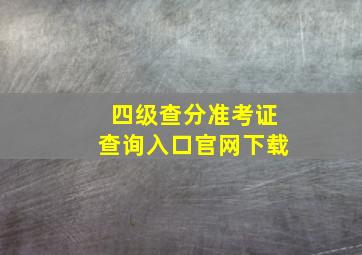 四级查分准考证
查询入口官网下载